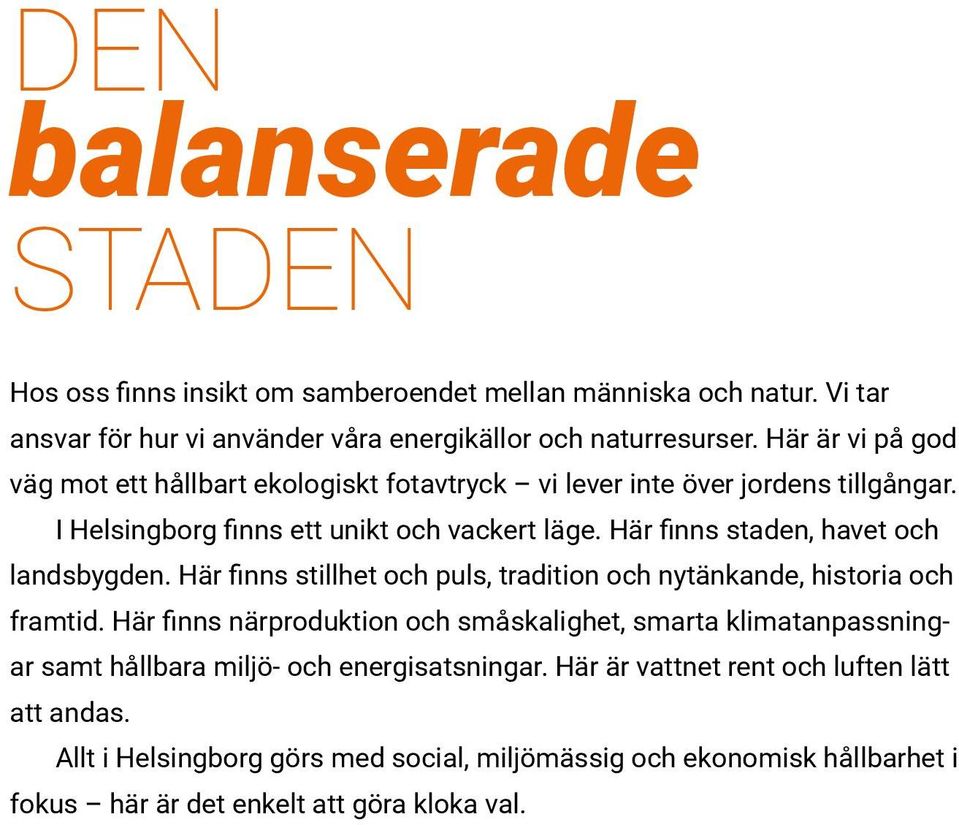 DEN
balanserade
STADEN

Hos oss finns insikt om samberoendet mellan människa och natur. Vi tar ansvar för hur vi använder våra energikällor och naturresurser. Här är vi på god väg mot ett hållbart ekologiskt fotavtryck – vi lever inte över jordens tillgångar.

I Helsingborg finns ett unikt och vackert läge. Här finns staden, havet och landsbygden. Här finns stillhet och puls, tradition och nytänkande, historia och framtid. Här finns närproduktion och småskalighet, smarta klimatanpassningar samt hållbara miljö- och energisatsningar. Här är vattnet rent och luften lätt att andas.

Allt i Helsingborg görs med social, miljömässig och ekonomisk hållbarhet i fokus – här är det enkelt att göra kloka val.